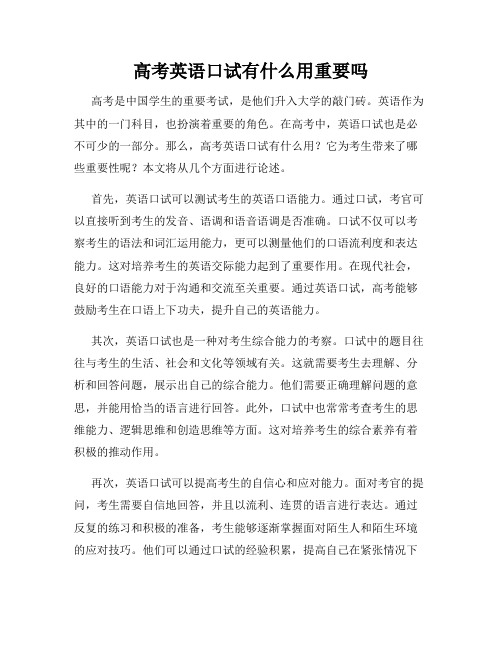 高考英语口试有什么用重要吗

高考是中国学生的重要考试，是他们升入大学的敲门砖。英语作为其中的一门科目，也扮演着重要的角色。在高考中，英语口试也是必不可少的一部分。那么，高考英语口试有什么用？它为考生带来了哪些重要性呢？本文将从几个方面进行论述。

首先，英语口试可以测试考生的英语口语能力。通过口试，考官可以直接听到考生的发音、语调和语音语调是否准确。口试不仅可以考察考生的语法和词汇运用能力，更可以测量他们的口语流利度和表达能力。这对培养考生的英语交际能力起到了重要作用。在现代社会，良好的口语能力对于沟通和交流至关重要。通过英语口试，高考能够鼓励考生在口语上下功夫，提升自己的英语能力。

其次，英语口试也是一种对考生综合能力的考察。口试中的题目往往与考生的生活、社会和文化等领域有关。这就需要考生去理解、分析和回答问题，展示出自己的综合能力。他们需要正确理解问题的意思，并能用恰当的语言进行回答。此外，口试中也常常考查考生的思维能力、逻辑思维和创造思维等方面。这对培养考生的综合素养有着积极的推动作用。

再次，英语口试可以提高考生的自信心和应对能力。面对考官的提问，考生需要自信地回答，并且以流利、连贯的语言进行表达。通过反复的练习和积极的准备，考生能够逐渐掌握面对陌生人和陌生环境的应对技巧。他们可以通过口试的经验积累，提高自己在紧张情况下